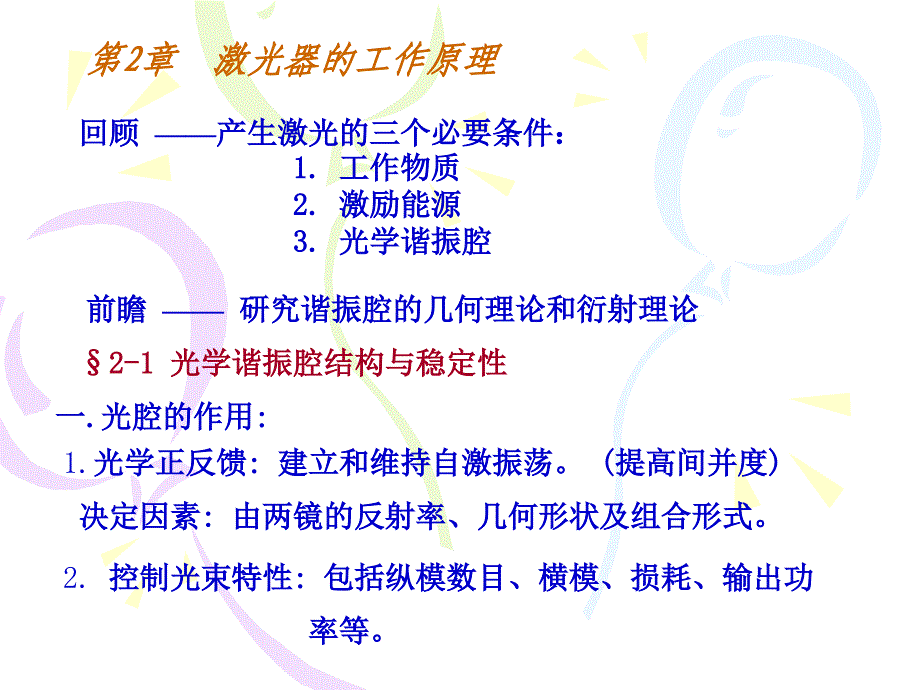 第2章 激光器的工作原理

回顾 ——产生激光的三个必要条件：

1. 工作物质
2. 激励能源
3. 光学谐振腔

前瞻 —— 研究谐振腔的几何理论和衍射理论

§2-1 光学谐振腔结构与稳定性

一.光腔的作用:

1.光学正反馈: 建立和维持自激振荡。（提高间并度）

决定因素: 由两镜的反射率、几何形状及组合形式。

2. 控制光束特性: 包括纵模数目、横模、损耗、输出功率等。